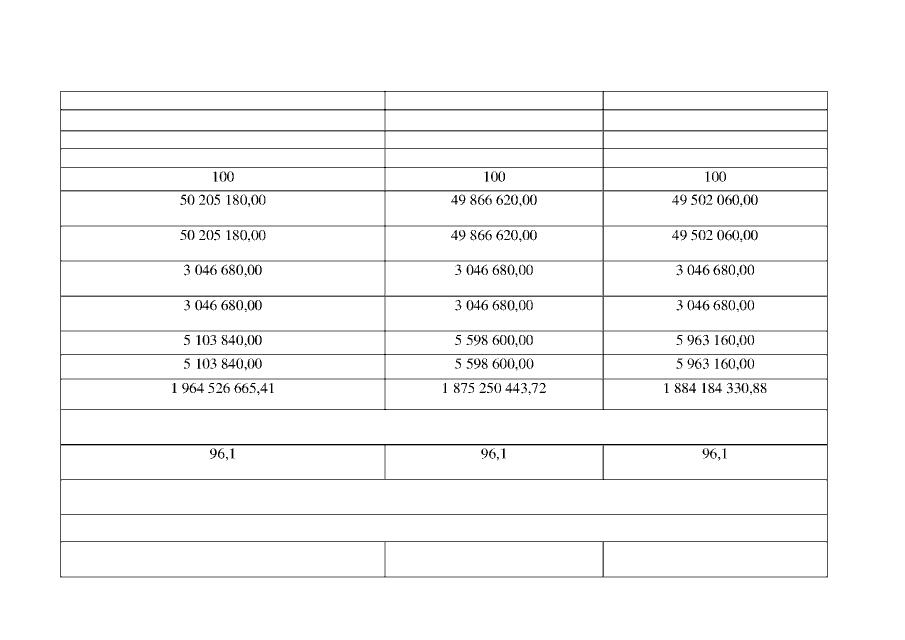 | | | |
|---|---|---|
| | | |
| | | |
| | | |
| 100 | 100 | 100 |
| 50 205 180,00 | 49 866 620,00 | 49 502 060,00 |
| 50 205 180,00 | 49 866 620,00 | 49 502 060,00 |
| 3 046 680,00 | 3 046 680,00 | 3 046 680,00 |
| 3 046 680,00 | 3 046 680,00 | 3 046 680,00 |
| 5 103 840,00 | 5 598 600,00 | 5 963 160,00 |
| 5 103 840,00 | 5 598 600,00 | 5 963 160,00 |
| 1 964 526 665,41 | 1 875 250 443,72 | 1 884 184 330,88 |
| | | |
| 96,1 | 96,1 | 96,1 |
| | | |
| | | |
| | | |